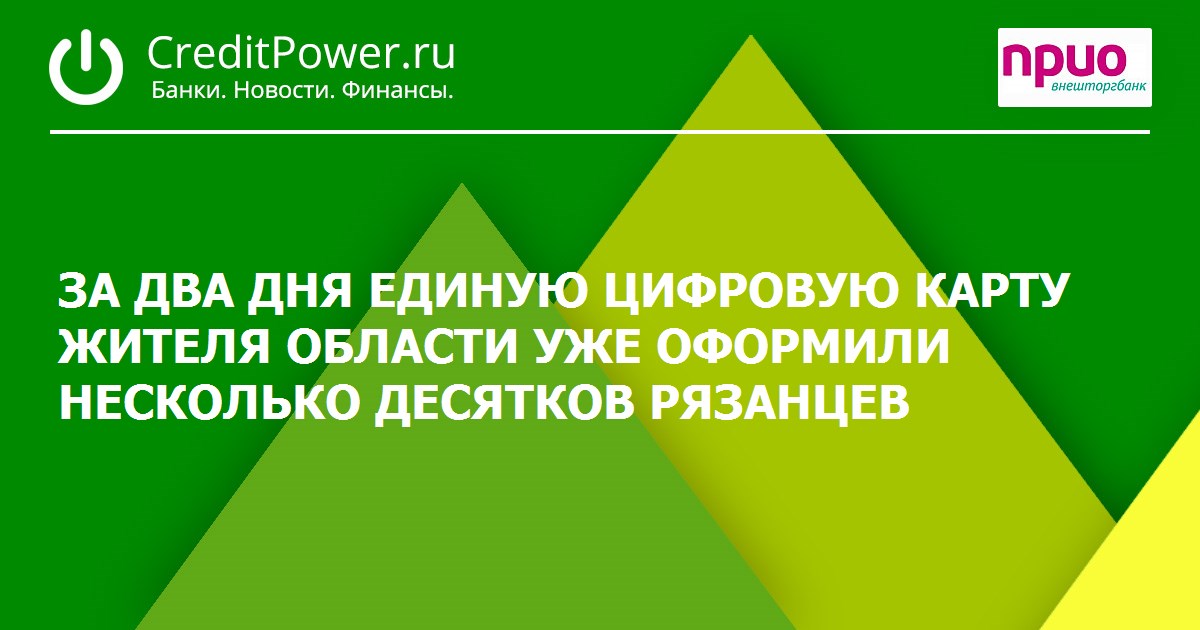 CreditPower.ru
Банки. Новости. Финансы.

прио
внешторгбанк

ЗА ДВА ДНЯ ЕДИНУЮ ЦИФРОВУЮ КАРТУ ЖИТЕЛЯ ОБЛАСТИ УЖЕ ОФОРМИЛИ НЕСКОЛЬКО ДЕСЯТКОВ РЯЗАНЦЕВ